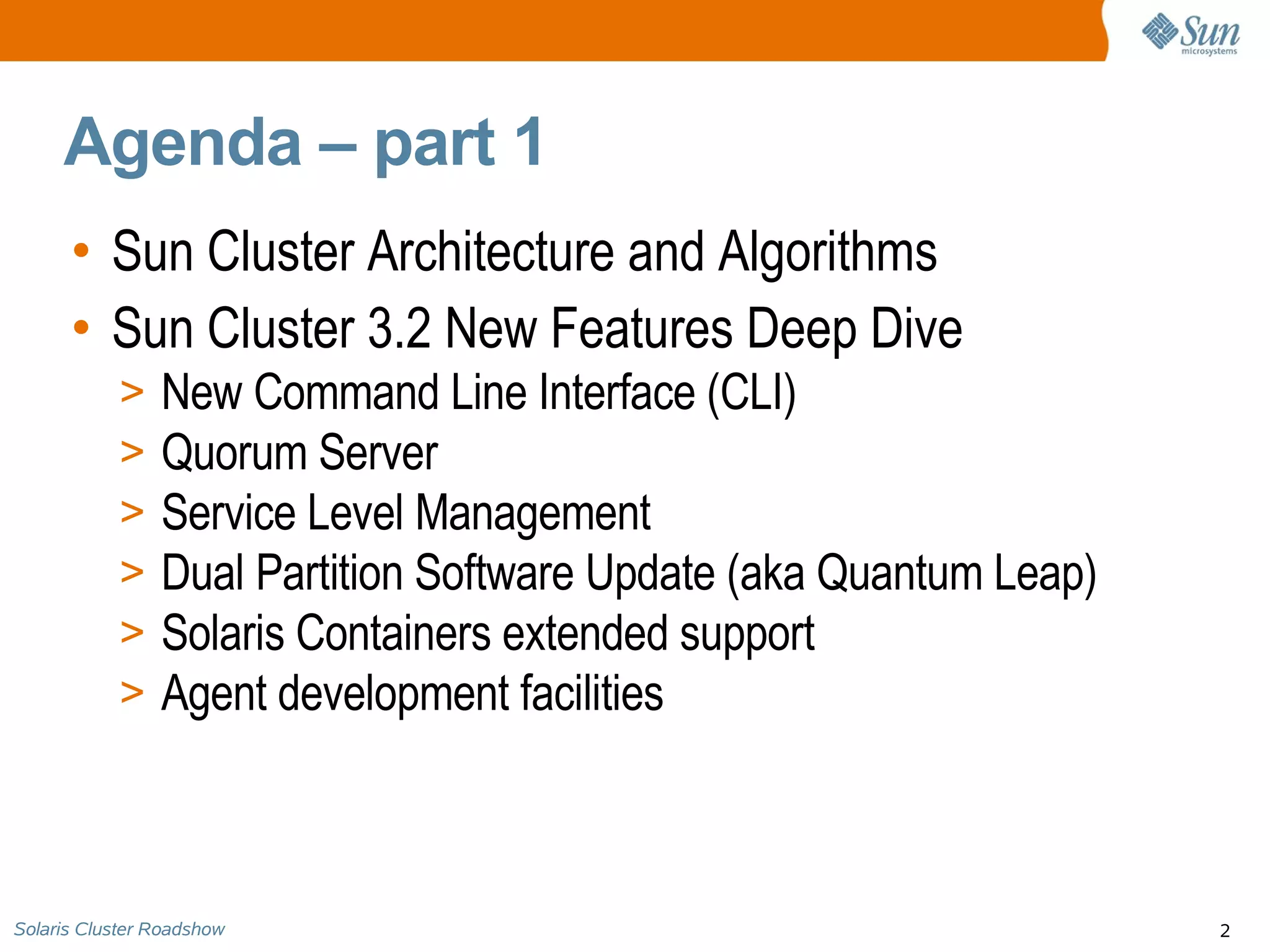 Sun microsystems

Agenda – part 1

• Sun Cluster Architecture and Algorithms
• Sun Cluster 3.2 New Features Deep Dive
> New Command Line Interface (CLI)
> Quorum Server
> Service Level Management
> Dual Partition Software Update (aka Quantum Leap)
> Solaris Containers extended support
> Agent development facilities

Solaris Cluster Roadshow

2